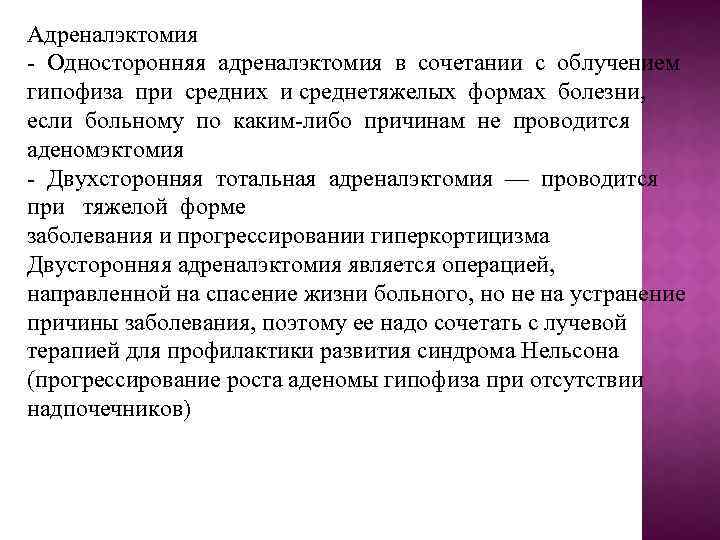 Адреналэктомия
- Односторонняя адреналэктомия в сочетании с облучением гипофиза при средних и среднетяжелых формах болезни, если больному по каким-либо причинам не проводится аденомэктомия
- Двухсторонняя тотальная адреналэктомия — проводится при тяжелой форме
заболевания и прогрессировании гиперкортицизма
Двусторонняя адреналэктомия является операцией, направленной на спасение жизни больного, но не на устранение причины заболевания, поэтому ее надо сочетать с лучевой терапией для профилактики развития синдрома Нельсона (прогрессирование роста аденомы гипофиза при отсутствии надпочечников)